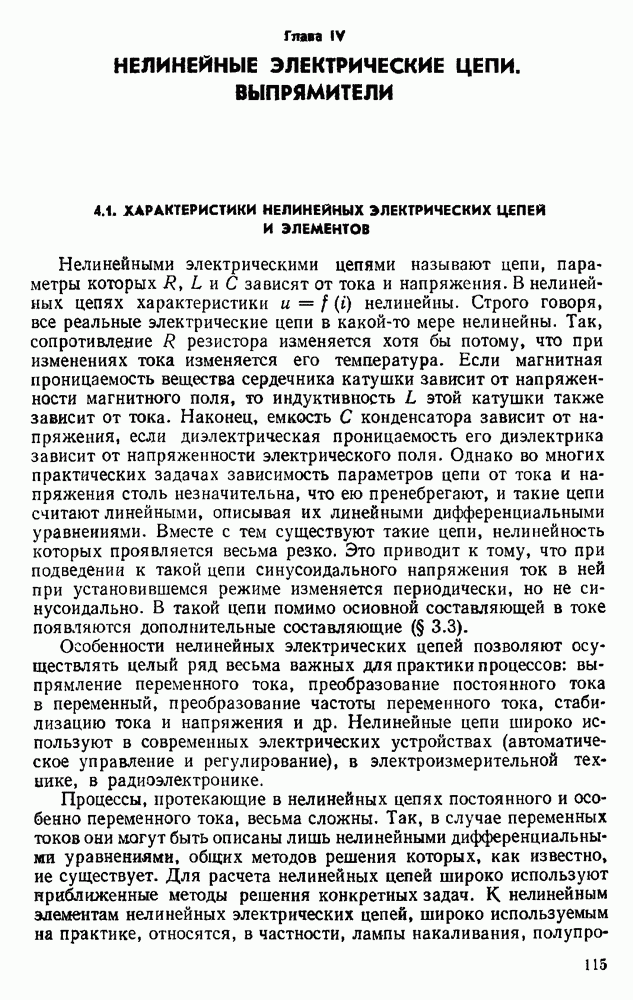 Глава IV

НЕЛИНЕЙНЫЕ ЭЛЕКТРИЧЕСКИЕ ЦЕПИ. ВЫПРЯМИТЕЛИ

4.1. ХАРАКТЕРИСТИКИ НЕЛИНЕЙНЫХ ЭЛЕКТРИЧЕСКИХ ЦЕПЕЙ И ЭЛЕМЕНТОВ

Нелинейными электрическими цепями называют цепи, параметры которых $R$, $L$ и $C$ зависят от тока и напряжения. В нелинейных цепях характеристики $u = f(i)$ нелинейны. Строго говоря, все реальные электрические цепи в какой-то мере нелинейны. Так, сопротивление $R$ резистора изменяется хотя бы потому, что при изменениях тока изменяется его температура. Если магнитная проницаемость вещества сердечника катушки зависит от напряженности магнитного поля, то индуктивность $L$ этой катушки также зависит от тока. Наконец, емкость $C$ конденсатора зависит от напряжения, если диэлектрическая проницаемость его диэлектрика зависит от напряженности электрического поля. Однако во многих практических задачах зависимость параметров цепи от тока и напряжения столь незначительна, что ею пренебрегают, и такие цепи считают линейными, описывая их линейными дифференциальными уравнениями. Вместе с тем существуют такие цепи, нелинейность которых проявляется весьма резко. Это приводит к тому, что при подведении к такой цепи синусоидального напряжения ток в ней при установившемся режиме изменяется периодически, но не синусоидально. В такой цепи помимо основной составляющей в токе появляются дополнительные составляющие (§ 3.3).

Особенности нелинейных электрических цепей позволяют осуществлять целый ряд весьма важных для практики процессов: выпрямление переменного тока, преобразование постоянного тока в переменный, преобразование частоты переменного тока, стабилизацию тока и напряжения и др. Нелинейные цепи широко используют в современных электрических устройствах (автоматическое управление и регулирование), в электроизмерительной технике, в радиоэлектронике.

Процессы, протекающие в нелинейных цепях постоянного и особенно переменного тока, весьма сложны. Так, в случае переменных токов они могут быть описаны лишь нелинейными дифференциальными уравнениями, общих методов решения которых, как известно, не существует. Для расчета нелинейных цепей широко используют приближенные методы решения конкретных задач. К нелинейным элементам нелинейных электрических цепей, широко используемым на практике, относятся, в частности, лампы накаливания, полупро-

115